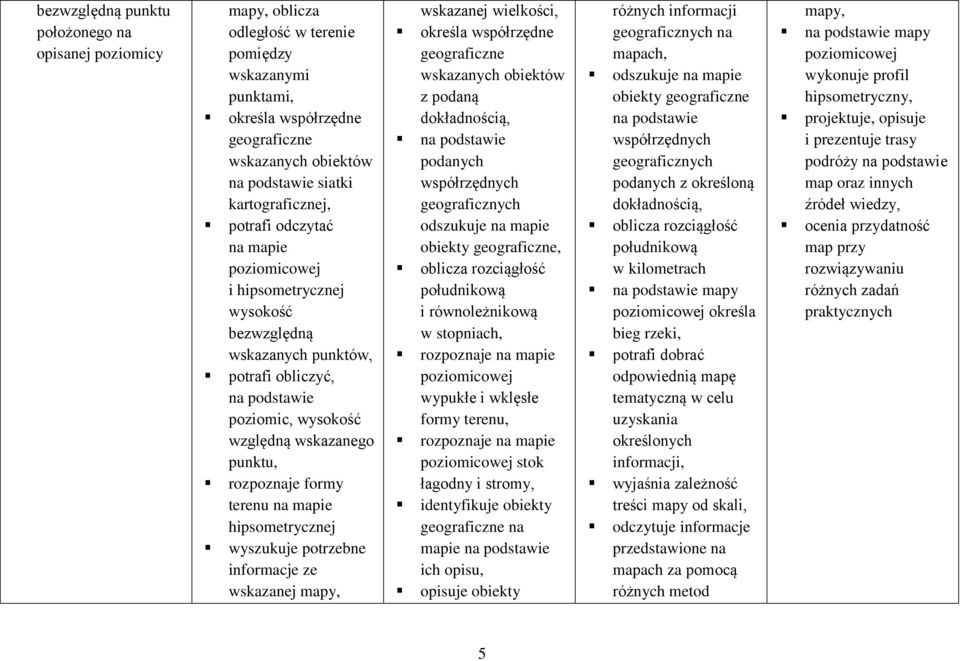 | bezwzględną punktu położonego na opisanej poziomicy | mapy, oblicza odległość w terenie pomiędzy wskazanymi punktami, ▪ określa współrzędne geograficzne wskazanych obiektów na podstawie siatki kartograficznej, ▪ potrafi odczytać na mapie poziomicowej i hipsometrycznej wysokość bezwzględną wskazanych punktów, ▪ potrafi obliczyć, na podstawie poziomic, wysokość względną wskazanego punktu, ▪ rozpoznaje formy terenu na mapie hipsometrycznej ▪ wyszukuje potrzebne informacje ze wskazanej mapy, | wskazanej wielkości, ▪ określa współrzędne geograficzne wskazanych obiektów z podaną dokładnością, ▪ na podstawie podanych współrzędnych geograficznych odszukuje na mapie obiekty geograficzne, ▪ oblicza rozciągłość południkową i równoleżnikową w stopniach, ▪ rozpoznaje na mapie poziomicowej wypukłe i wklęsłe formy terenu, ▪ rozpoznaje na mapie poziomicowej stok łagodny i stromy, ▪ identyfikuje obiekty geograficzne na mapie na podstawie ich opisu, ▪ opisuje obiekty | różnych informacji geograficznych na mapach, ▪ odszukuje na mapie obiekty geograficzne na podstawie współrzędnych geograficznych podanych z określoną dokładnością, ▪ oblicza rozciągłość południkową w kilometrach ▪ na podstawie mapy poziomicowej określa bieg rzeki, ▪ potrafi dobrać odpowiednią mapę tematyczną w celu uzyskania określonych informacji, ▪ wyjaśnia zależność treści mapy od skali, ▪ odczytuje informacje przedstawione na mapach za pomocą różnych metod | mapy, ▪ na podstawie mapy poziomicowej wykonuje profil hipsometryczny, ▪ projektuje, opisuje i prezentuje trasy podróży na podstawie map oraz innych źródeł wiedzy, ▪ ocenia przydatność map przy rozwiązywaniu różnych zadań praktycznych |
|---|---|---|---|---|

5